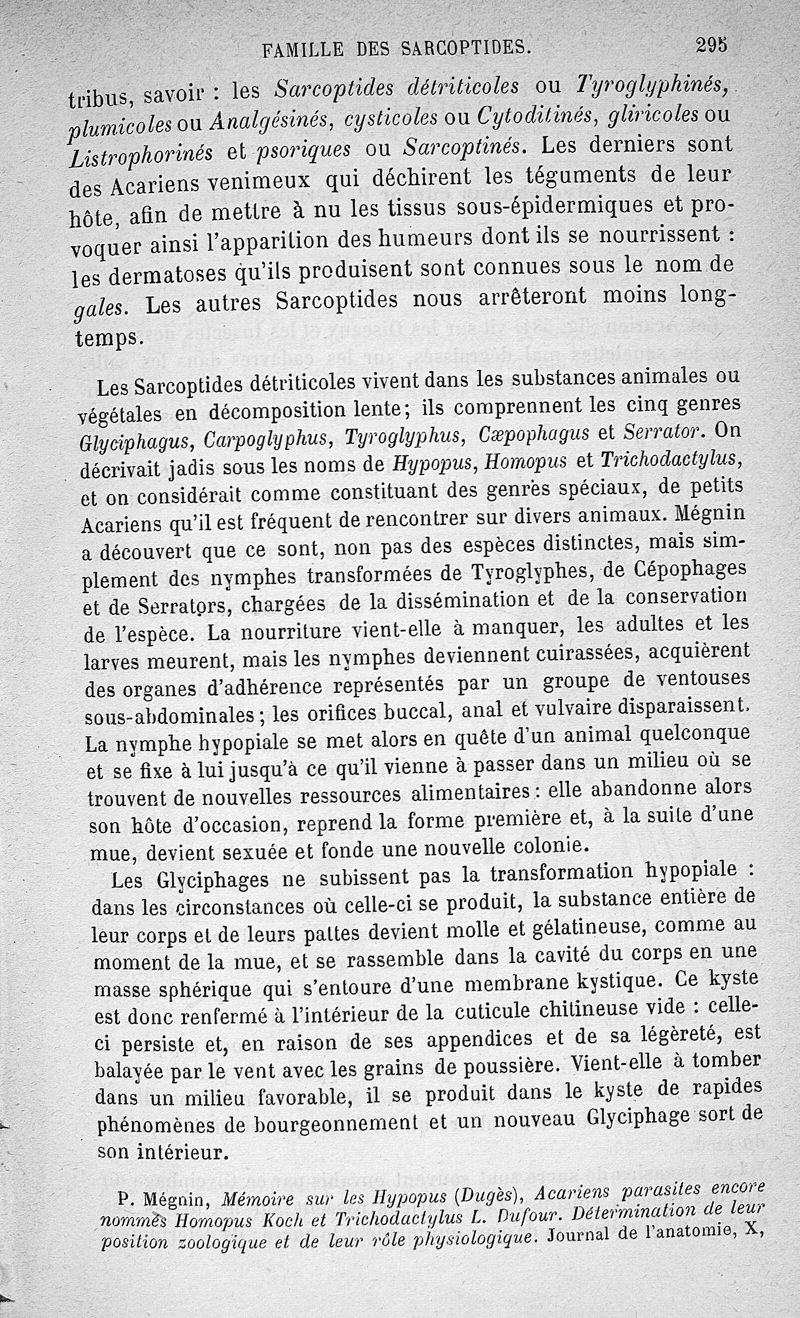 FAMILLE DES SARCOPTIDES. 295

tribus, savoir : les Sarcoptides détriticoles ou Tyroglyphinés, plumicoles ou Analgésinés, cysticoles ou Cytoditinés, gliricoles ou Listrophorinés et psoriques ou Sarcoptinés. Les derniers sont des Acariens venimeux qui déchirent les téguments de leur hôte, afin de mettre à nu les tissus sous-épidermiques et provoquer ainsi l'apparition des humeurs dont ils se nourrissent : les dermatoses qu'ils produisent sont connues sous le nom de gales. Les autres Sarcoptides nous arrêteront moins longtemps.

Les Sarcoptides détriticoles vivent dans les substances animales ou végétales en décomposition lente; ils comprennent les cinq genres Glyciphagus, Carpoglyphus, Tyroglyphus, Cæpophagus et Serrator. On décrivait jadis sous les noms de Hypopus, Homopus et Trichodactylus, et on considérait comme constituant des genres spéciaux, de petits Acariens qu'il est fréquent de rencontrer sur divers animaux. Mégnin a découvert que ce sont, non pas des espèces distinctes, mais simplement des nymphes transformées de Tyroglyphes, de Cépophages et de Serrators, chargées de la dissémination et de la conservation de l'espèce. La nourriture vient-elle à manquer, les adultes et les larves meurent, mais les nymphes deviennent cuirassées, acquièrent des organes d'adhérence représentés par un groupe de ventouses sous-abdominales; les orifices buccal, anal et vulvaire disparaissent. La nymphe hypopiale se met alors en quête d'un animal quelconque et se fixe à lui jusqu'à ce qu'il vienne à passer dans un milieu où se trouvent de nouvelles ressources alimentaires : elle abandonne alors son hôte d'occasion, reprend la forme première et, à la suite d'une mue, devient sexuée et fonde une nouvelle colonie.

Les Glyciphages ne subissent pas la transformation hypopiale : dans les circonstances où celle-ci se produit, la substance entière de leur corps et de leurs pattes devient molle et gélatineuse, comme au moment de la mue, et se rassemble dans la cavité du corps en une masse sphérique qui s'entoure d'une membrane kystique. Ce kyste est donc renfermé à l'intérieur de la cuticule chitineuse vide : celle-ci persiste et, en raison de ses appendices et de sa légèreté, est balayée par le vent avec les grains de poussière. Vient-elle à tomber dans un milieu favorable, il se produit dans le kyste de rapides phénomènes de bourgeonnement et un nouveau Glyciphage sort de son intérieur.

P. Mégnin, Mémoire sur les Hypopus (Dugès), Acariens parasites encore nommés Homopus Koch et Trichodactylus L. Dufour. Détermination de leur position zoologique et de leur rôle physiologique. Journal de l'anatomie, X,